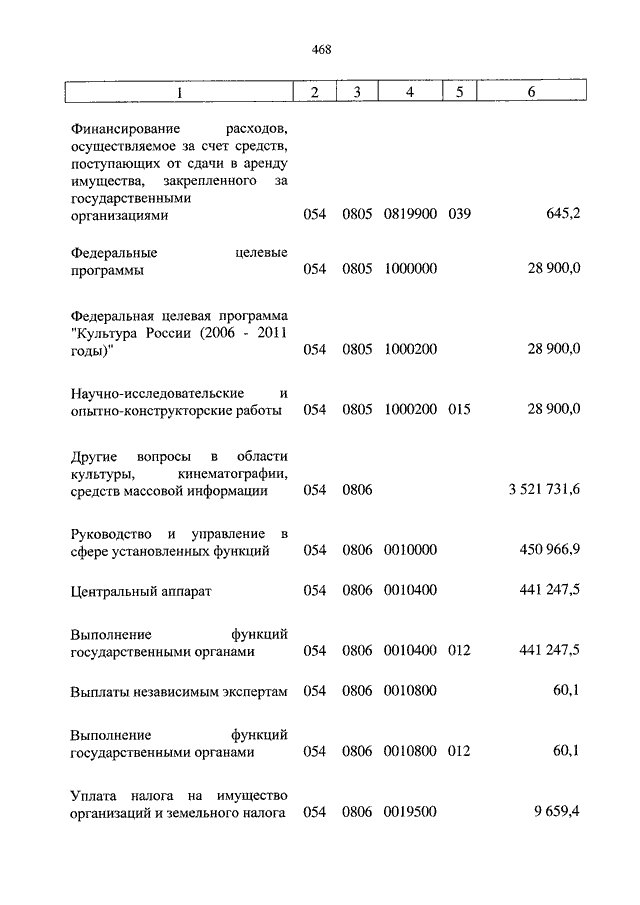 468

| 1 | 2 | 3 | 4 | 5 | 6 |
|---|---|---|---|---|---|
| Финансирование расходов, осуществляемое за счет средств, поступающих от сдачи в аренду имущества, закрепленного за государственными организациями | 054 | 0805 | 0819900 | 039 | 645,2 |
| Федеральные целевые программы | 054 | 0805 | 1000000 | | 28 900,0 |
| Федеральная целевая программа "Культура России (2006 - 2011 годы)" | 054 | 0805 | 1000200 | | 28 900,0 |
| Научно-исследовательские и опытно-конструкторские работы | 054 | 0805 | 1000200 | 015 | 28 900,0 |
| Другие вопросы в области культуры, кинематографии, средств массовой информации | 054 | 0806 | | | 3 521 731,6 |
| Руководство и управление в сфере установленных функций | 054 | 0806 | 0010000 | | 450 966,9 |
| Центральный аппарат | 054 | 0806 | 0010400 | | 441 247,5 |
| Выполнение функций государственными органами | 054 | 0806 | 0010400 | 012 | 441 247,5 |
| Выплаты независимым экспертам | 054 | 0806 | 0010800 | | 60,1 |
| Выполнение функций государственными органами | 054 | 0806 | 0010800 | 012 | 60,1 |
| Уплата налога на имущество организаций и земельного налога | 054 | 0806 | 0019500 | | 9 659,4 |